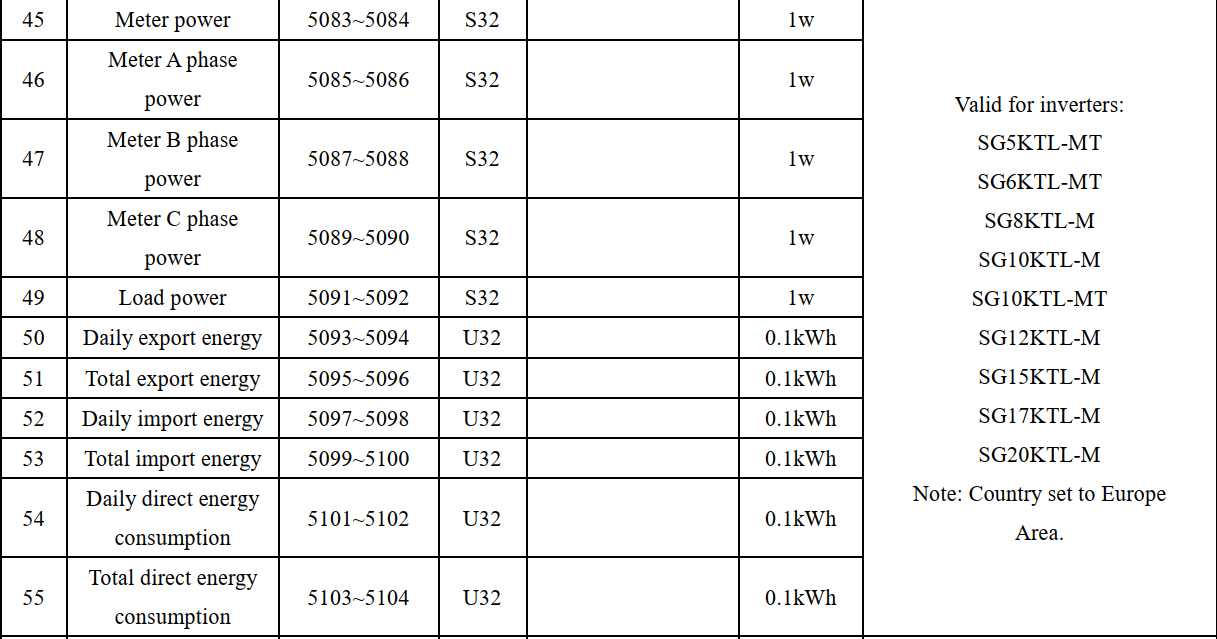 | 45 | Meter power | 5083~5084 | S32 |  | 1w | Valid for inverters: SG5KTL-MT SG6KTL-MT SG8KTL-M SG10KTL-M SG10KTL-MT SG12KTL-M SG15KTL-M SG17KTL-M SG20KTL-M Note: Country set to Europe Area. |
|---|---|---|---|---|---|---|
| 46 | Meter A phase power | 5085~5086 | S32 |  | 1w |  |
| 47 | Meter B phase power | 5087~5088 | S32 |  | 1w |  |
| 48 | Meter C phase power | 5089~5090 | S32 |  | 1w |  |
| 49 | Load power | 5091~5092 | S32 |  | 1w |  |
| 50 | Daily export energy | 5093~5094 | U32 |  | 0.1kWh |  |
| 51 | Total export energy | 5095~5096 | U32 |  | 0.1kWh |  |
| 52 | Daily import energy | 5097~5098 | U32 |  | 0.1kWh |  |
| 53 | Total import energy | 5099~5100 | U32 |  | 0.1kWh |  |
| 54 | Daily direct energy consumption | 5101~5102 | U32 |  | 0.1kWh |  |
| 55 | Total direct energy consumption | 5103~5104 | U32 |  | 0.1kWh |  |